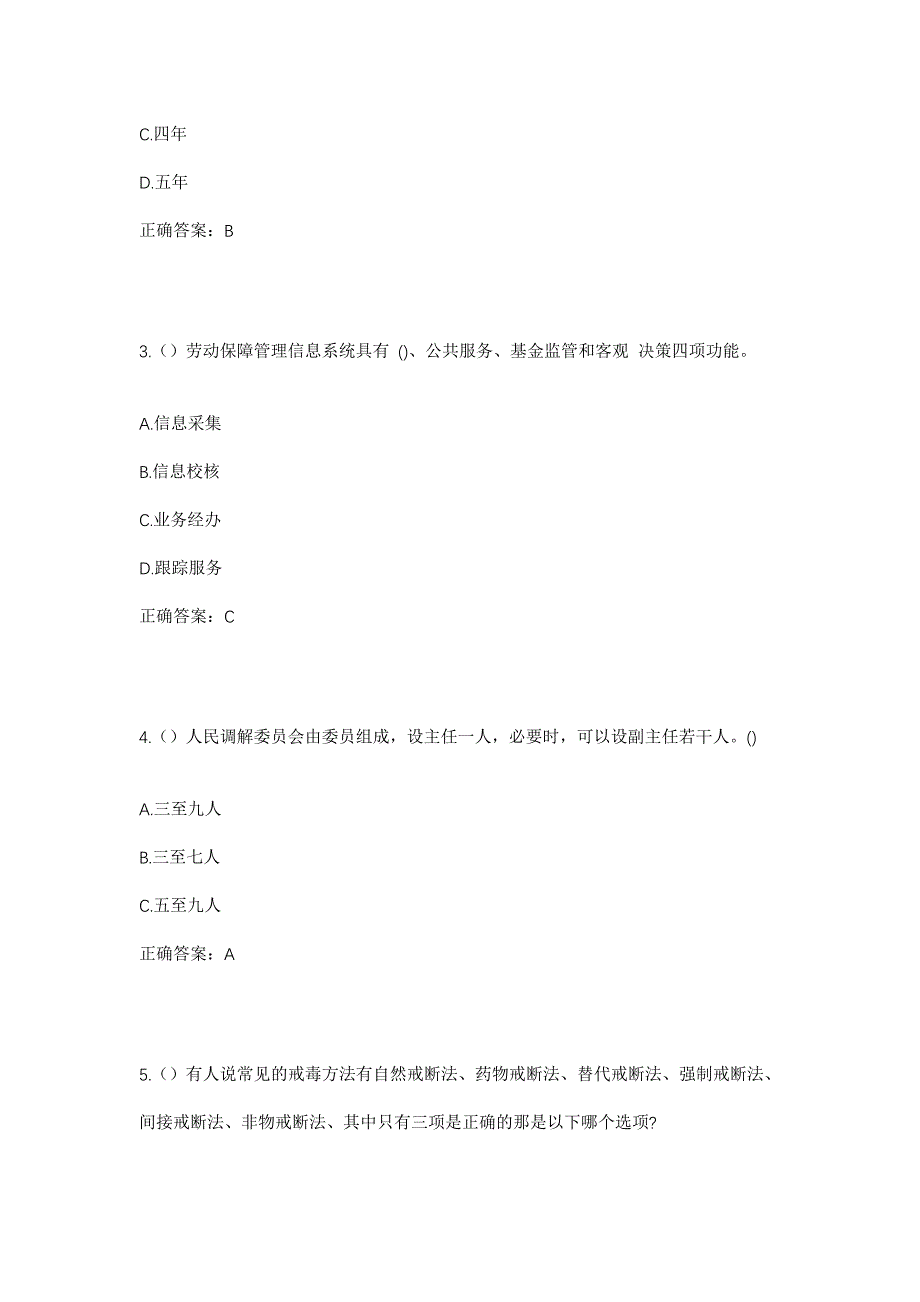 C.四年

D.五年

正确答案：B

3.（）劳动保障管理信息系统具有 ()、公共服务、基金监管和客观 决策四项功能。

A.信息采集

B.信息校核

C.业务经办

D.跟踪服务

正确答案：C

4.（）人民调解委员会由委员组成，设主任一人，必要时，可以设副主任若干人。()

A.三至九人

B.三至七人

C.五至九人

正确答案：A

5.（）有人说常见的戒毒方法有自然戒断法、药物戒断法、替代戒断法、强制戒断法、间接戒断法、非物戒断法、其中只有三项是正确的那是以下哪个选项?